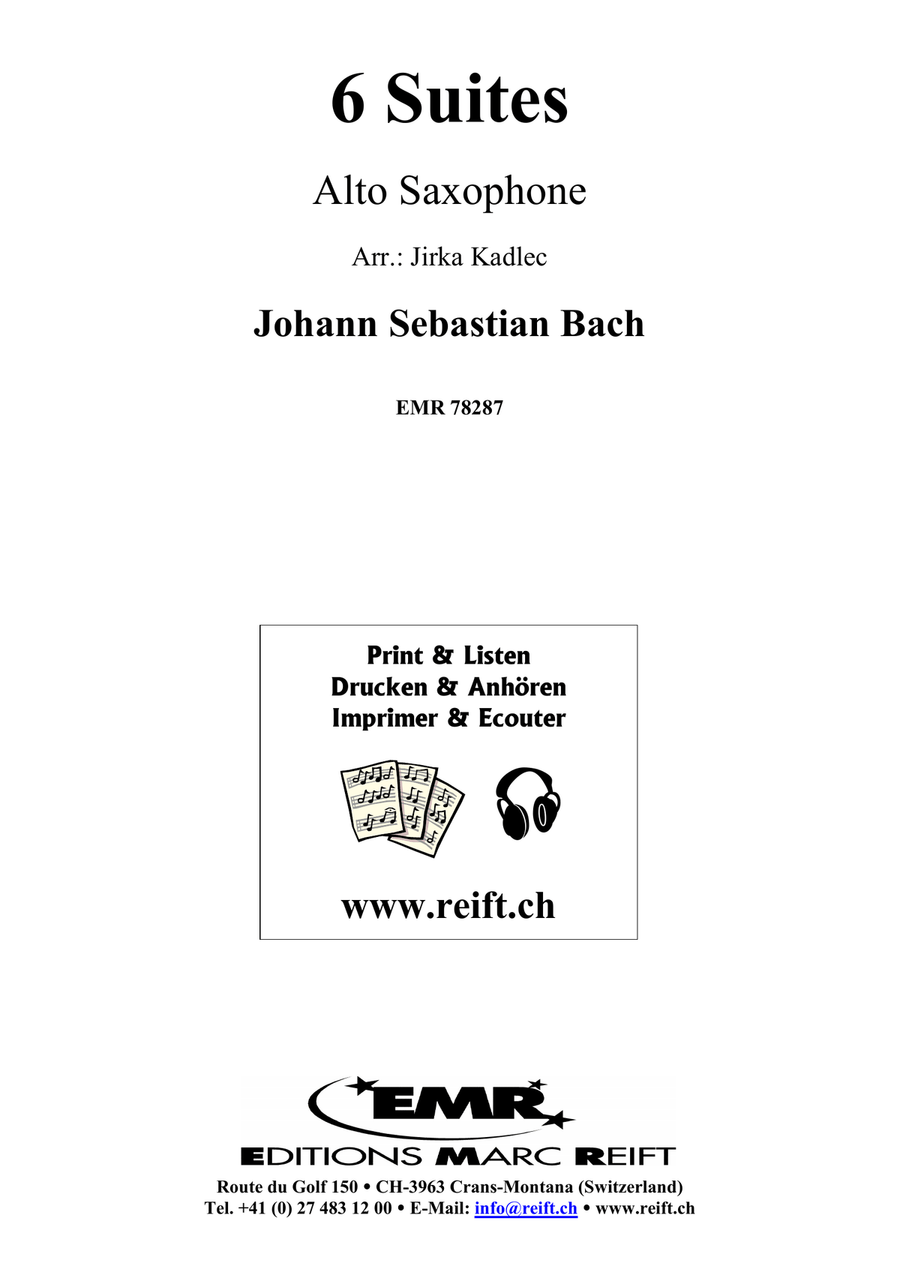 6 Suites

Alto Saxophone

Arr.: Jirka Kadlec

Johann Sebastian Bach

EMR 78287

Print & Listen
Drucken & Anhören
Imprimer & Ecouter

www.reift.ch

EMR

EDITIONS MARC REIFT

Route du Golf 150 • CH-3963 Crans-Montana (Switzerland)
Tel. +41 (0) 27 483 12 00 • E-Mail: info@reift.ch • www.reift.ch